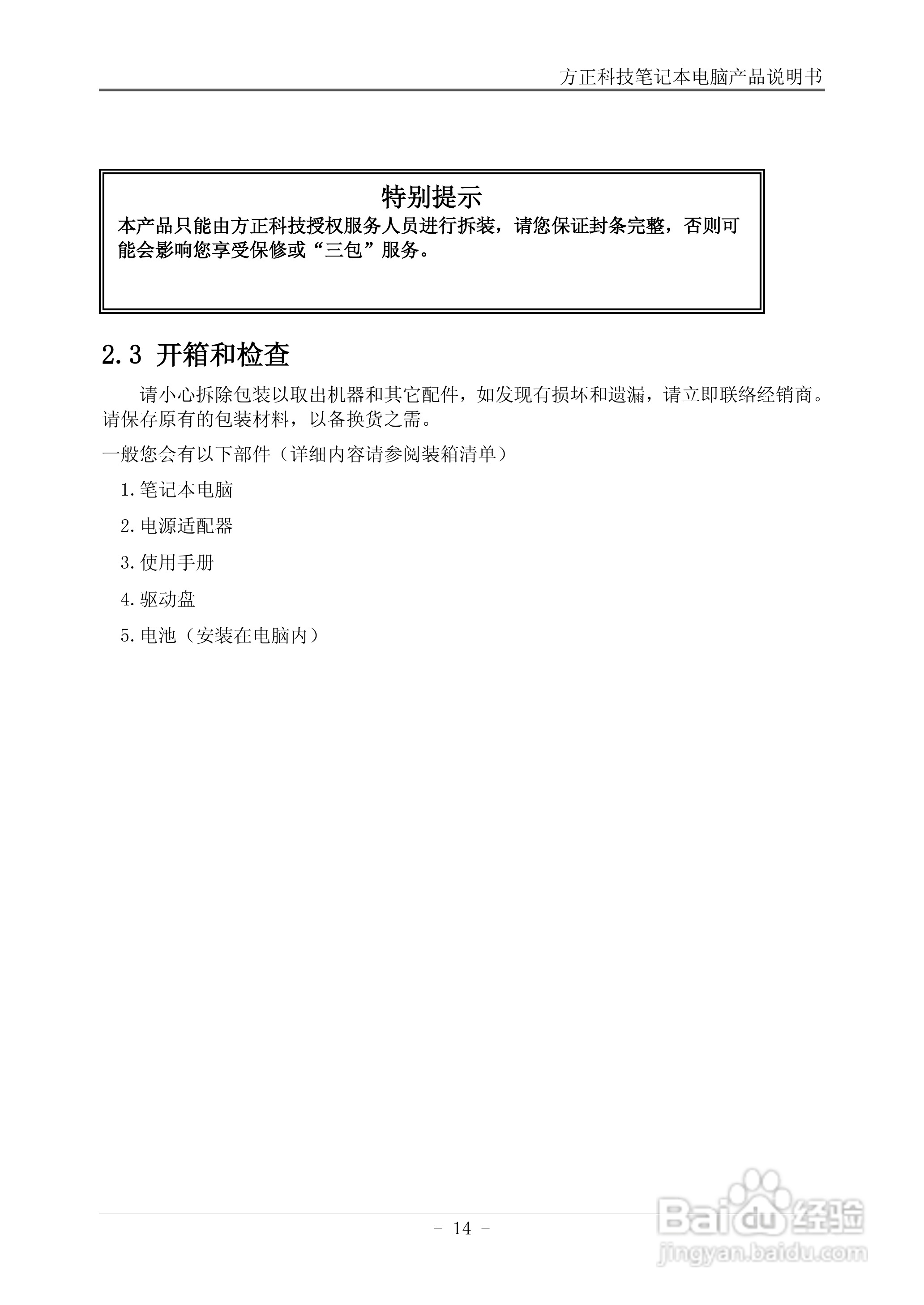 方正科技笔记本电脑产品说明书

特别提示

本产品只能由方正科技授权服务人员进行拆装，请您保证封条完整，否则可能会影响您享受保修或“三包”服务。

2.3 开箱和检查

请小心拆除包装以取出机器和其它配件，如发现有损坏和遗漏，请立即联络经销商。请保存原有的包装材料，以备换货之需。

一般您会有以下部件（详细内容请参阅装箱清单）

1.笔记本电脑

2.电源适配器

3.使用手册

4.驱动盘

5.电池（安装在电脑内）

- 14 -

Baidu经验
jingyan.baidu.com